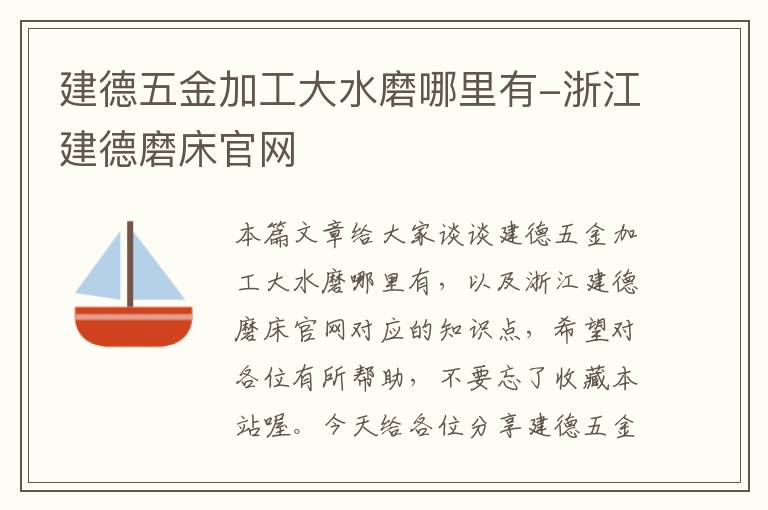 建德五金加工大水磨哪里有–浙江建德磨床官网

本篇文章给大家谈谈建德五金加工大水磨哪里有，以及浙江建德磨床官网对应的知识点，希望对各位有所帮助，不要忘了收藏本站喔。今天给各位分享建德五金